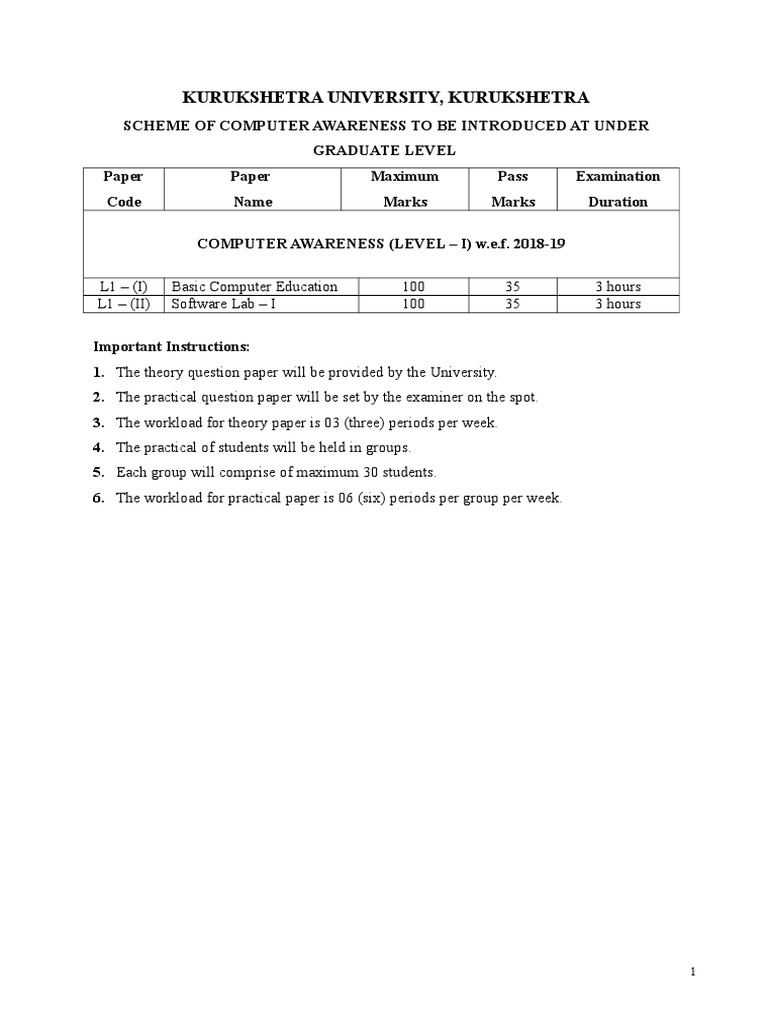 KURUKSHETRA UNIVERSITY, KURUKSHETRA

SCHEME OF COMPUTER AWARENESS TO BE INTRODUCED AT UNDER GRADUATE LEVEL

| Paper Code | Paper Name | Maximum Marks | Pass Marks | Examination Duration |
|---|---|---|---|---|
| COMPUTER AWARENESS (LEVEL – I) w.e.f. 2018-19 | | | | |
| L1 – (I) | Basic Computer Education | 100 | 35 | 3 hours |
| L1 – (II) | Software Lab – I | 100 | 35 | 3 hours |

Important Instructions:

1. The theory question paper will be provided by the University.
2. The practical question paper will be set by the examiner on the spot.
3. The workload for theory paper is 03 (three) periods per week.
4. The practical of students will be held in groups.
5. Each group will comprise of maximum 30 students.
6. The workload for practical paper is 06 (six) periods per group per week.

1